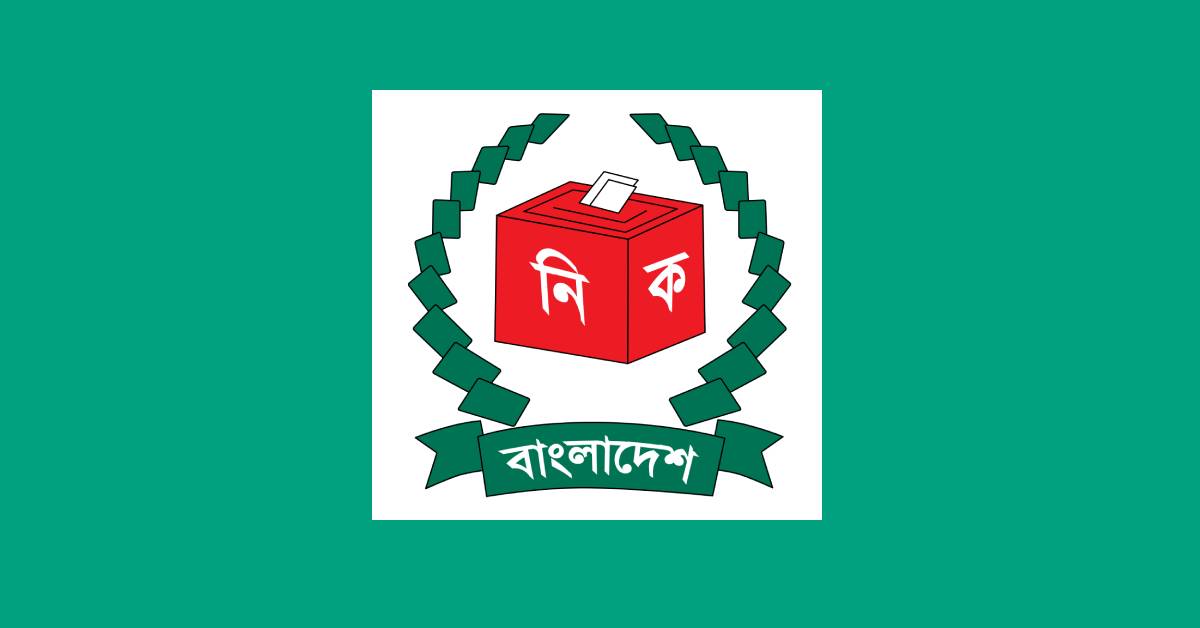 নি ক

বাংলাদেশ